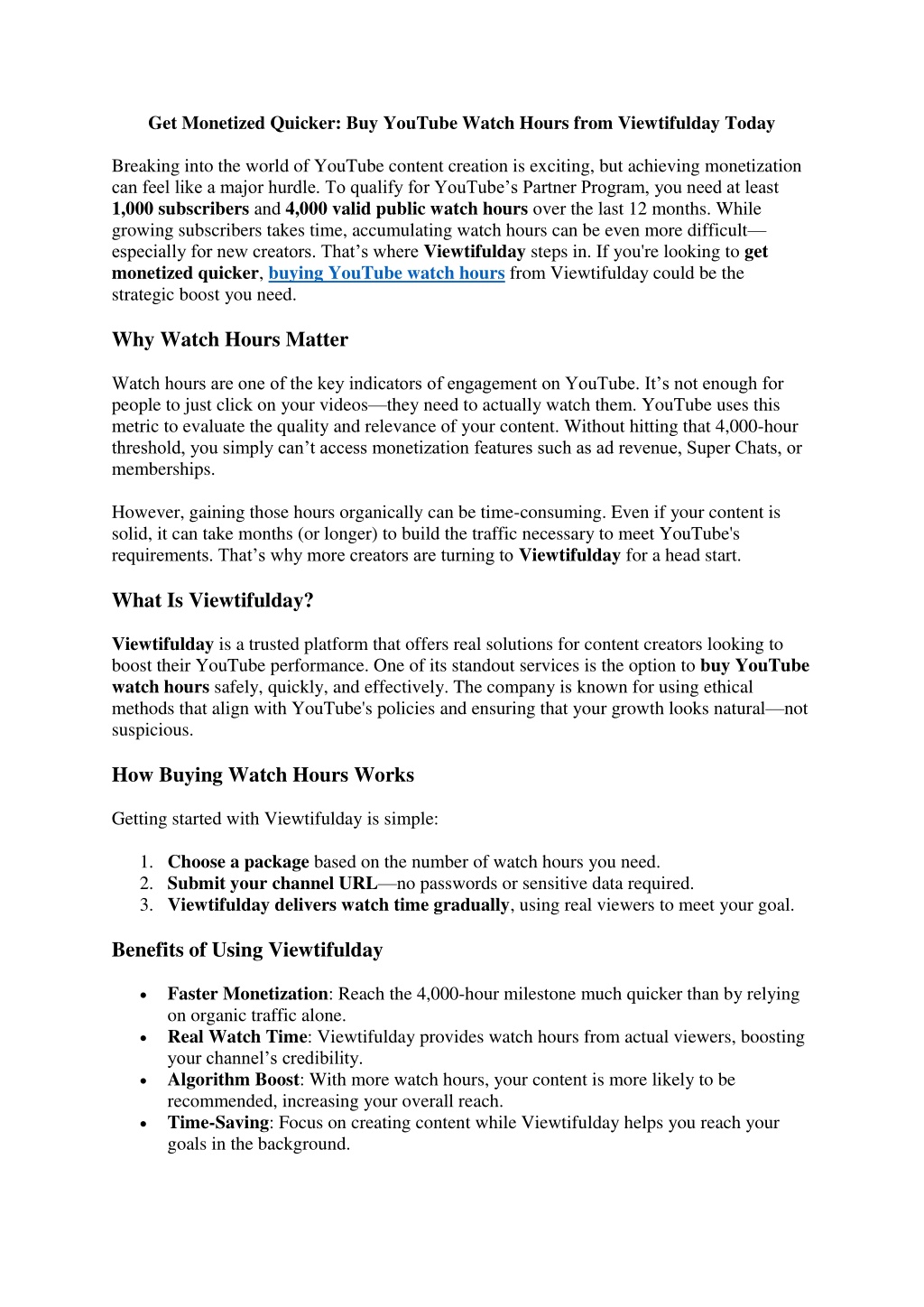 Get Monetized Quicker: Buy YouTube Watch Hours from Viewtifulday Today

Breaking into the world of YouTube content creation is exciting, but achieving monetization can feel like a major hurdle. To qualify for YouTube’s Partner Program, you need at least 1,000 subscribers and 4,000 valid public watch hours over the last 12 months. While growing subscribers takes time, accumulating watch hours can be even more difficult—especially for new creators. That’s where Viewtifulday steps in. If you're looking to get monetized quicker, buying YouTube watch hours from Viewtifulday could be the strategic boost you need.

Why Watch Hours Matter

Watch hours are one of the key indicators of engagement on YouTube. It’s not enough for people to just click on your videos—they need to actually watch them. YouTube uses this metric to evaluate the quality and relevance of your content. Without hitting that 4,000-hour threshold, you simply can’t access monetization features such as ad revenue, Super Chats, or memberships.

However, gaining those hours organically can be time-consuming. Even if your content is solid, it can take months (or longer) to build the traffic necessary to meet YouTube's requirements. That’s why more creators are turning to Viewtifulday for a head start.

What Is Viewtifulday?

Viewtifulday is a trusted platform that offers real solutions for content creators looking to boost their YouTube performance. One of its standout services is the option to buy YouTube watch hours safely, quickly, and effectively. The company is known for using ethical methods that align with YouTube's policies and ensuring that your growth looks natural—not suspicious.

How Buying Watch Hours Works

Getting started with Viewtifulday is simple:

1. Choose a package based on the number of watch hours you need.
2. Submit your channel URL—no passwords or sensitive data required.
3. Viewtifulday delivers watch time gradually, using real viewers to meet your goal.

Benefits of Using Viewtifulday

• Faster Monetization: Reach the 4,000-hour milestone much quicker than by relying on organic traffic alone.
• Real Watch Time: Viewtifulday provides watch hours from actual viewers, boosting your channel’s credibility.
• Algorithm Boost: With more watch hours, your content is more likely to be recommended, increasing your overall reach.
• Time-Saving: Focus on creating content while Viewtifulday helps you reach your goals in the background.